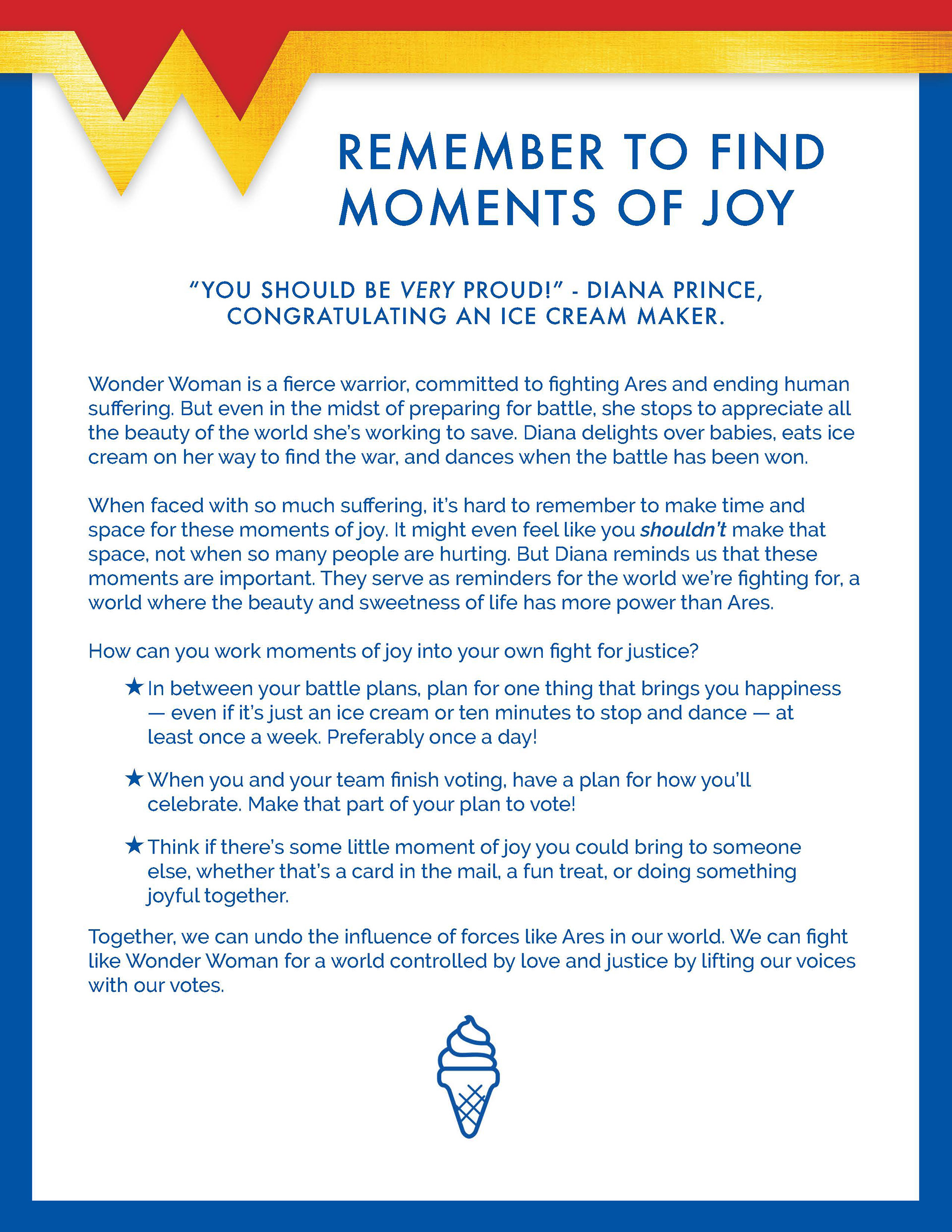 REMEMBER TO FIND MOMENTS OF JOY

"YOU SHOULD BE VERY PROUD!" - DIANA PRINCE, CONGRATULATING AN ICE CREAM MAKER.

Wonder Woman is a fierce warrior, committed to fighting Ares and ending human suffering. But even in the midst of preparing for battle, she stops to appreciate all the beauty of the world she's working to save. Diana delights over babies, eats ice cream on her way to find the war, and dances when the battle has been won.

When faced with so much suffering, it's hard to remember to make time and space for these moments of joy. It might even feel like you shouldn't make that space, not when so many people are hurting. But Diana reminds us that these moments are important. They serve as reminders for the world we're fighting for, a world where the beauty and sweetness of life has more power than Ares.

How can you work moments of joy into your own fight for justice?

★ In between your battle plans, plan for one thing that brings you happiness — even if it's just an ice cream or ten minutes to stop and dance — at least once a week. Preferably once a day!

★ When you and your team finish voting, have a plan for how you'll celebrate. Make that part of your plan to vote!

★ Think if there's some little moment of joy you could bring to someone else, whether that's a card in the mail, a fun treat, or doing something joyful together.

Together, we can undo the influence of forces like Ares in our world. We can fight like Wonder Woman for a world controlled by love and justice by lifting our voices with our votes.